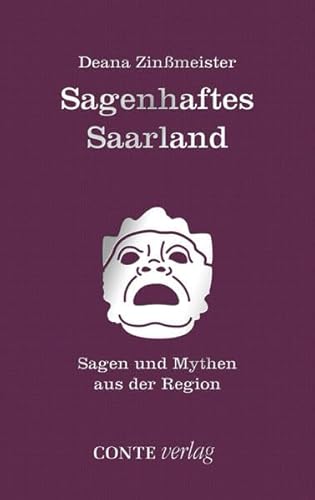 Deana Zinßmeister

Sagenhaftes Saarland

Sagen und Mythen aus der Region

CONTE verlag